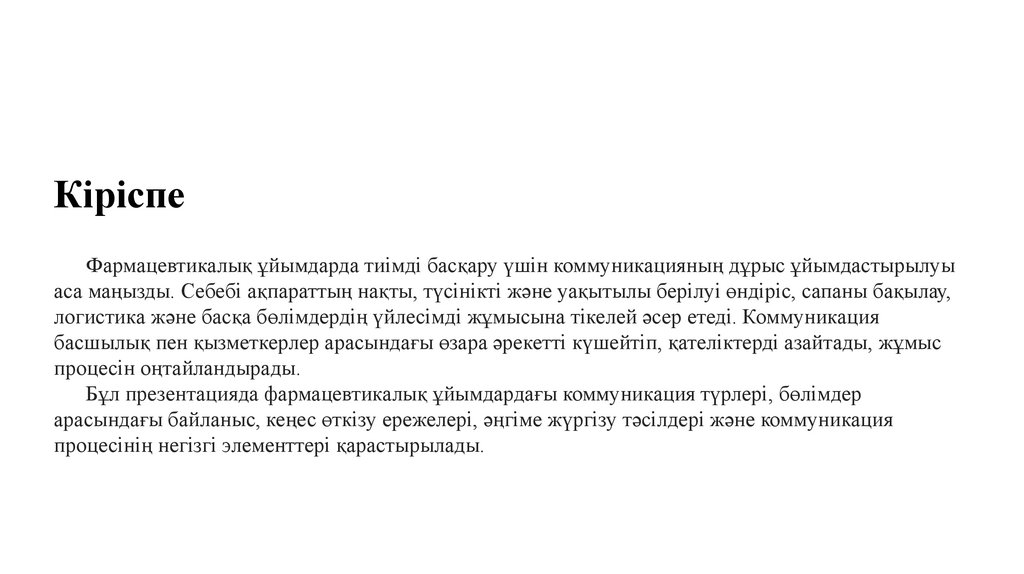 Кіріспе

Фармацевтикалық ұйымдарда тиімді басқару үшін коммуникацияның дұрыс ұйымдастырылуы аса маңызды. Себебі ақпараттың нақты, түсінікті және уақытылы берілуі өндіріс, сапаны бақылау, логистика және басқа бөлімдердің үйлесімді жұмысына тікелей әсер етеді. Коммуникация басшылық пен қызметкерлер арасындағы өзара әрекетті күшейтіп, қателіктерді азайтады, жұмыс процесін оңтайландырады.

Бұл презентацияда фармацевтикалық ұйымдардағы коммуникация түрлері, бөлімдер арасындағы байланыс, кеңес өткізу ережелері, әңгіме жүргізу тәсілдері және коммуникация процесінің негізгі элементтері қарастырылады.